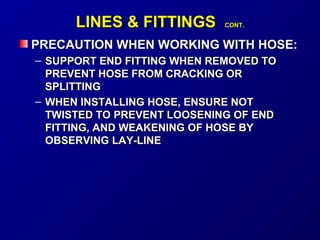 LINES & FITTINGS CONT.

PRECAUTION WHEN WORKING WITH HOSE:

– SUPPORT END FITTING WHEN REMOVED TO PREVENT HOSE FROM CRACKING OR SPLITTING

– WHEN INSTALLING HOSE, ENSURE NOT TWISTED TO PREVENT LOOSENING OF END FITTING, AND WEAKENING OF HOSE BY OBSERVING LAY-LINE